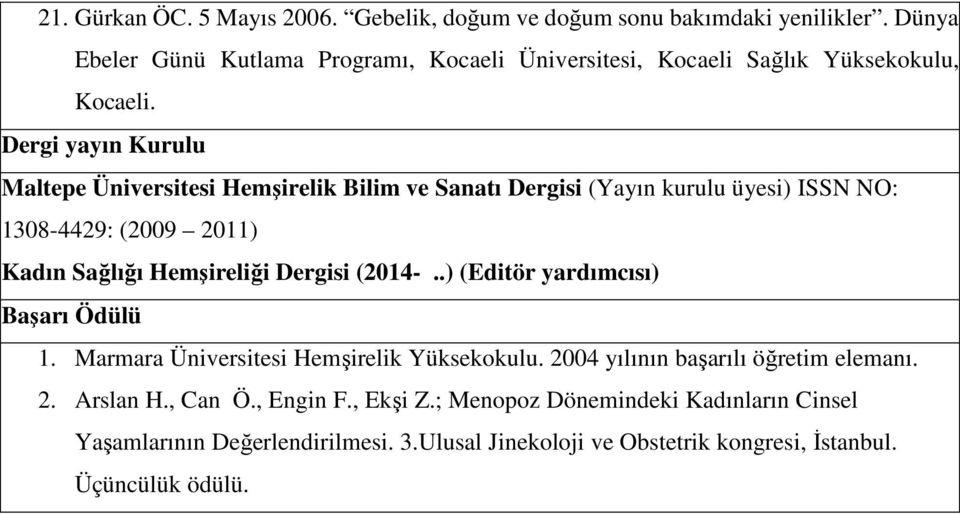 21. Gürkan ÖC. 5 Mayıs 2006. “Gebelik, doğum ve doğum sonu bakımdaki yenilikler”. Dünya Ebeler Günü Kutlama Programı, Kocaeli Üniversitesi, Kocaeli Sağlık Yüksekokulu, Kocaeli.

Dergi yayın Kurulu

Maltepe Üniversitesi Hemşirelik Bilim ve Sanatı Dergisi (Yayın kurulu üyesi) ISSN NO: 1308-4429: (2009 – 2011)

Kadın Sağlığı Hemşireliği Dergisi (2014- ..) (Editör yardımcısı)

Başarı Ödülü

1. Marmara Üniversitesi Hemşirelik Yüksekokulu. 2004 yılının başarılı öğretim elemanı.
2. Arslan H., Can Ö., Engin F., Ekşi Z.; Menopoz Dönemindeki Kadınların Cinsel Yaşamlarının Değerlendirilmesi. 3.Ulusal Jinekoloji ve Obstetrik kongresi, İstanbul. Üçüncülük ödülü.